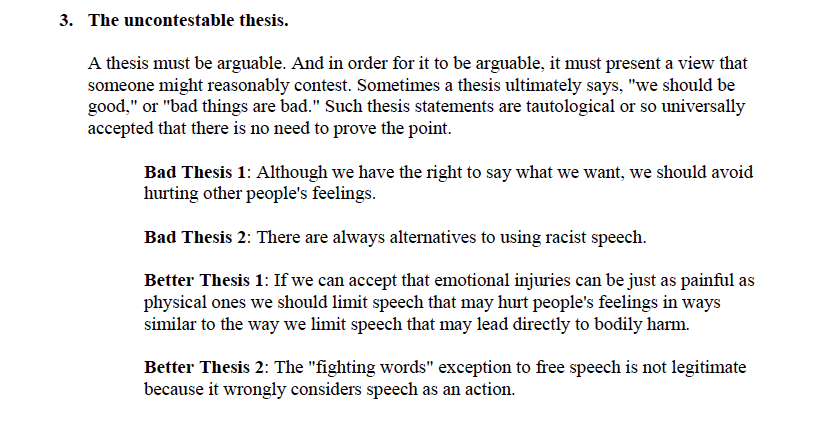 3. The uncontestable thesis.

A thesis must be arguable. And in order for it to be arguable, it must present a view that someone might reasonably contest. Sometimes a thesis ultimately says, "we should be good," or "bad things are bad." Such thesis statements are tautological or so universally accepted that there is no need to prove the point.

Bad Thesis 1: Although we have the right to say what we want, we should avoid hurting other people's feelings.

Bad Thesis 2: There are always alternatives to using racist speech.

Better Thesis 1: If we can accept that emotional injuries can be just as painful as physical ones we should limit speech that may hurt people's feelings in ways similar to the way we limit speech that may lead directly to bodily harm.

Better Thesis 2: The "fighting words" exception to free speech is not legitimate because it wrongly considers speech as an action.